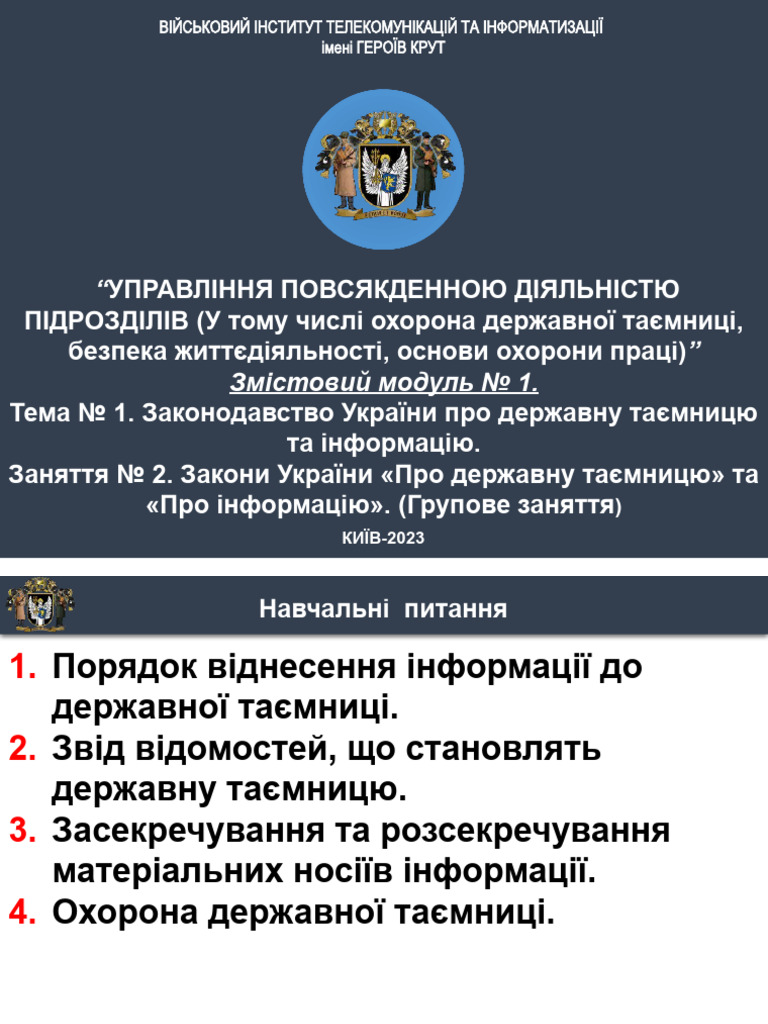 ВІЙСЬКОВИЙ ІНСТИТУТ ТЕЛЕКОМУНІКАЦІЙ ТА ІНФОРМАТИЗАЦІЇ
імені ГЕРОЇВ КРУТ

"УПРАВЛІННЯ ПОВСЯКДЕННОЮ ДІЯЛЬНІСТЮ ПІДРОЗДІЛІВ (У тому числі охорона державної таємниці, безпека життєдіяльності, основи охорони праці)"
Змістовий модуль № 1.
Тема № 1. Законодавство України про державну таємницю та інформацію.
Заняття № 2. Закони України «Про державну таємницю» та «Про інформацію». (Групове заняття)
КИЇВ-2023

Навчальні питання

1. Порядок віднесення інформації до державної таємниці.
2. Звід відомостей, що становлять державну таємницю.
3. Засекречування та розсекречування матеріальних носіїв інформації.
4. Охорона державної таємниці.